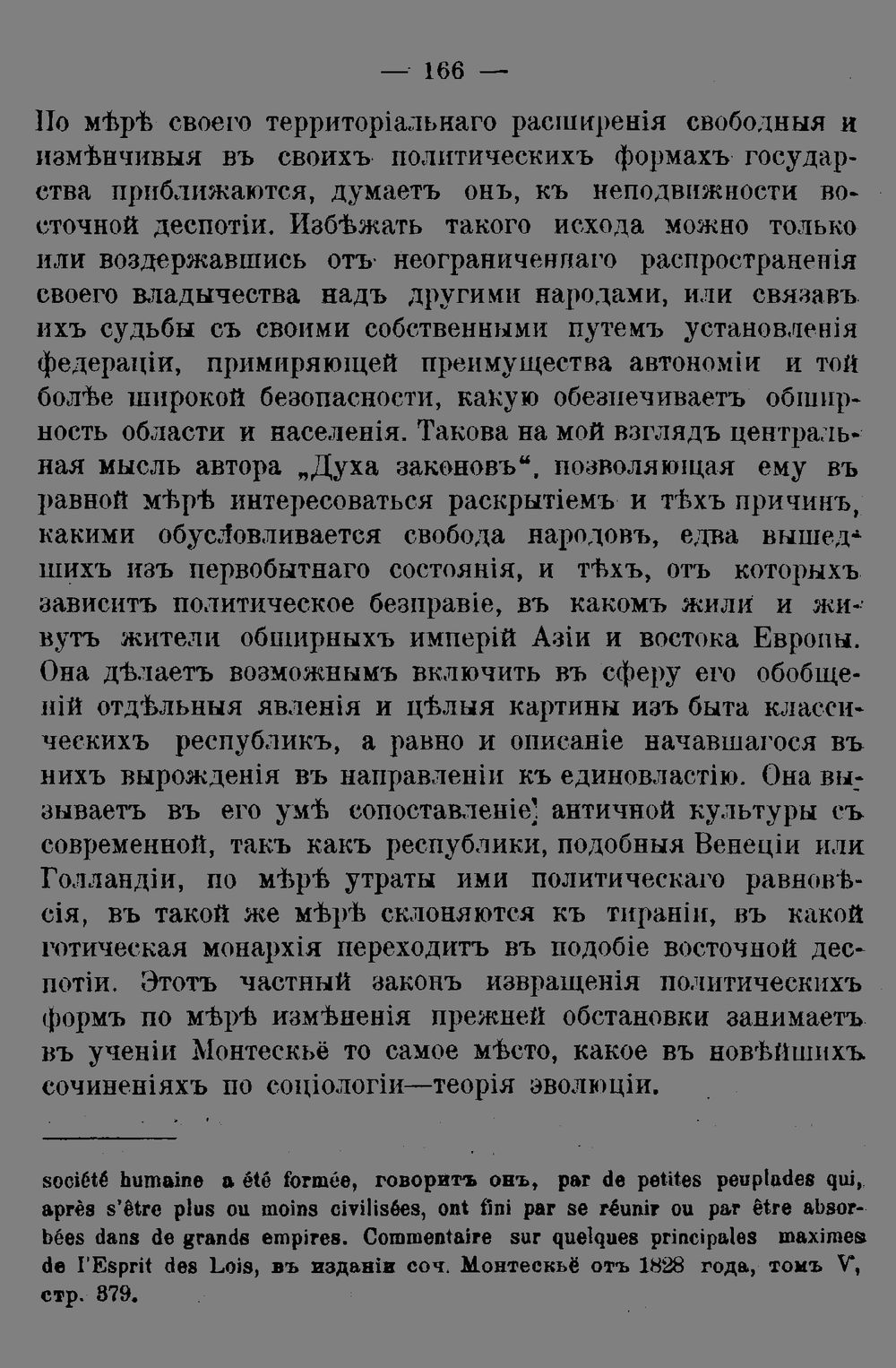 — 166 —

По мѣрѣ своего территоріальнаго расширенія свободныя и измѣнчивыя въ своихъ политическихъ формахъ государства приближаются, думаетъ онъ, къ неподвижности восточной деспотіи. Избѣжать такого исхода можно только или воздержавшись отъ неограниченнаго распространенія своего владычества надъ другими народами, или связавъ ихъ судьбы съ своими собственными путемъ установленія федераціи, примиряющей преимущества автономіи и той болѣе широкой безопасности, какую обезпечиваетъ обширность области и населенія. Такова на мой взглядъ центральная мысль автора „Духа законовъ“, позволяющая ему въ равной мѣрѣ интересоваться раскрытіемъ и тѣхъ причинъ, какими обусловливается свобода народовъ, едва вышедшихъ изъ первобытнаго состоянія, и тѣхъ, отъ которыхъ зависитъ политическое безправіе, въ какомъ жили и живутъ жители обширныхъ имперій Азіи и востока Европы. Она дѣлаетъ возможнымъ включить въ сферу его обобщеній отдѣльныя явленія и цѣлыя картины изъ быта классическихъ республикъ, а равно и описаніе начавшагося въ нихъ вырожденія въ направленіи къ единовластію. Она вызываетъ въ его умѣ сопоставленіе античной культуры съ современной, такъ какъ республики, подобныя Венеціи или Голландіи, по мѣрѣ утраты ими политическаго равновѣсія, въ такой же мѣрѣ склоняются къ тираніи, въ какой готическая монархія переходитъ въ подобіе восточной деспотіи. Этотъ частный законъ извращенія политическихъ формъ по мѣрѣ измѣненія прежней обстановки занимаетъ въ ученіи Монтескьё то самое мѣсто, какое въ новѣйшихъ сочиненіяхъ по соціологіи—теорія эволюціи.

société humaine a été formée, говоритъ онъ, par de petites peuplades qui, après s'être plus ou moins civilisées, ont fini par se réunir ou par être absorbées dans de grands empires. Commentaire sur quelques principales maximes de l'Esprit des Lois, въ изданіи соч. Монтескьё отъ 1828 года, томъ V, стр. 379.